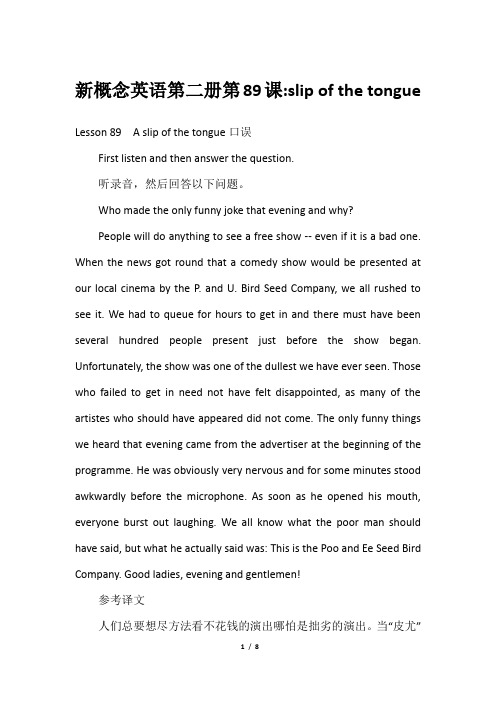 新概念英语第二册第89课:slip of the tongue

Lesson 89　A slip of the tongue 口误

First listen and then answer the question.

听录音，然后回答以下问题。

Who made the only funny joke that evening and why?

People will do anything to see a free show -- even if it is a bad one. When the news got round that a comedy show would be presented at our local cinema by the P. and U. Bird Seed Company, we all rushed to see it. We had to queue for hours to get in and there must have been several hundred people present just before the show began. Unfortunately, the show was one of the dullest we have ever seen. Those who failed to get in need not have felt disappointed, as many of the artistes who should have appeared did not come. The only funny things we heard that evening came from the advertiser at the beginning of the programme. He was obviously very nervous and for some minutes stood awkwardly before the microphone. As soon as he opened his mouth, everyone burst out laughing. We all know what the poor man should have said, but what he actually said was: This is the Poo and Ee Seed Bird Company. Good ladies, evening and gentlemen!

参考译文

人们总要想尽方法看不花钱的演出哪怕是拙劣的演出。当“皮尤”

1 / 8